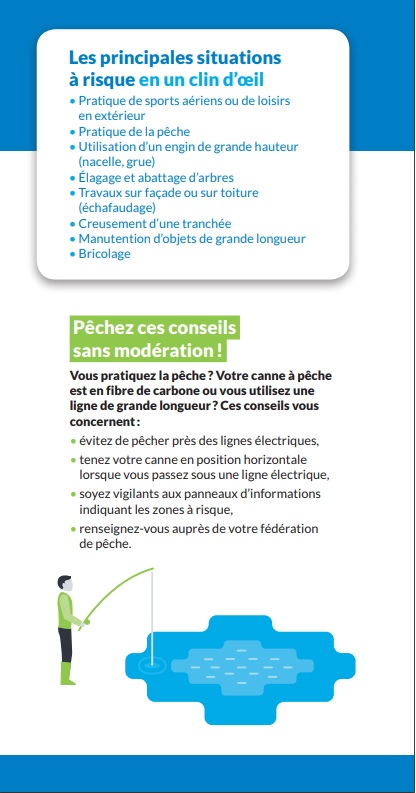 Les principales situations à risque en un clin d'œil

• Pratique de sports aériens ou de loisirs en extérieur
• Pratique de la pêche
• Utilisation d'un engin de grande hauteur (nacelle, grue)
• Élagage et abattage d'arbres
• Travaux sur façade ou sur toiture (échafaudage)
• Creusement d'une tranchée
• Manutention d'objets de grande longueur
• Bricolage

Pêchez ces conseils sans modération !

Vous pratiquez la pêche ? Votre canne à pêche est en fibre de carbone ou vous utilisez une ligne de grande longueur ? Ces conseils vous concernent :

• évitez de pêcher près des lignes électriques,
• tenez votre canne en position horizontale lorsque vous passez sous une ligne électrique,
• soyez vigilants aux panneaux d'informations indiquant les zones à risque,
• renseignez-vous auprès de votre fédération de pêche.